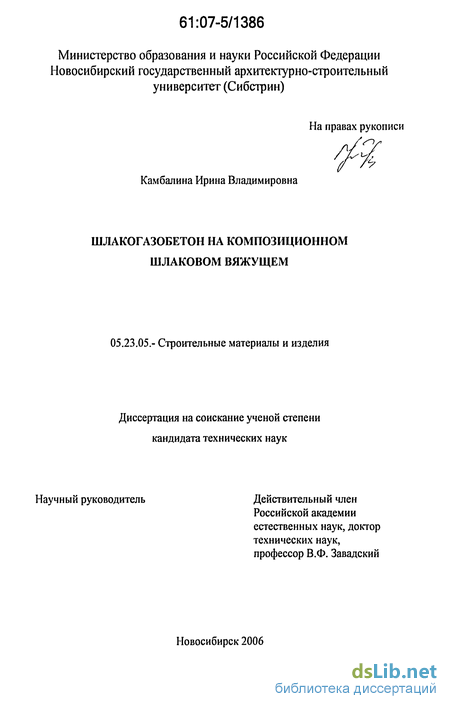 61:07-5/1386

Министерство образования и науки Российской Федерации
Новосибирский государственный архитектурно-строительный университет (Сибстрин)

На правах рукописи

Камбалина Ирина Владимировна

ШЛАКОГАЗОБЕТОН НА КОМПОЗИЦИОННОМ ШЛАКОВОМ ВЯЖУЩЕМ

05.23.05.- Строительные материалы и изделия

Диссертация на соискание ученой степени
кандидата технических наук

Научный руководитель

Действительный член Российской академии естественных наук, доктор технических наук, профессор В.Ф. Завадский

Новосибирск 2006

dsLib.net
библиотека диссертаций